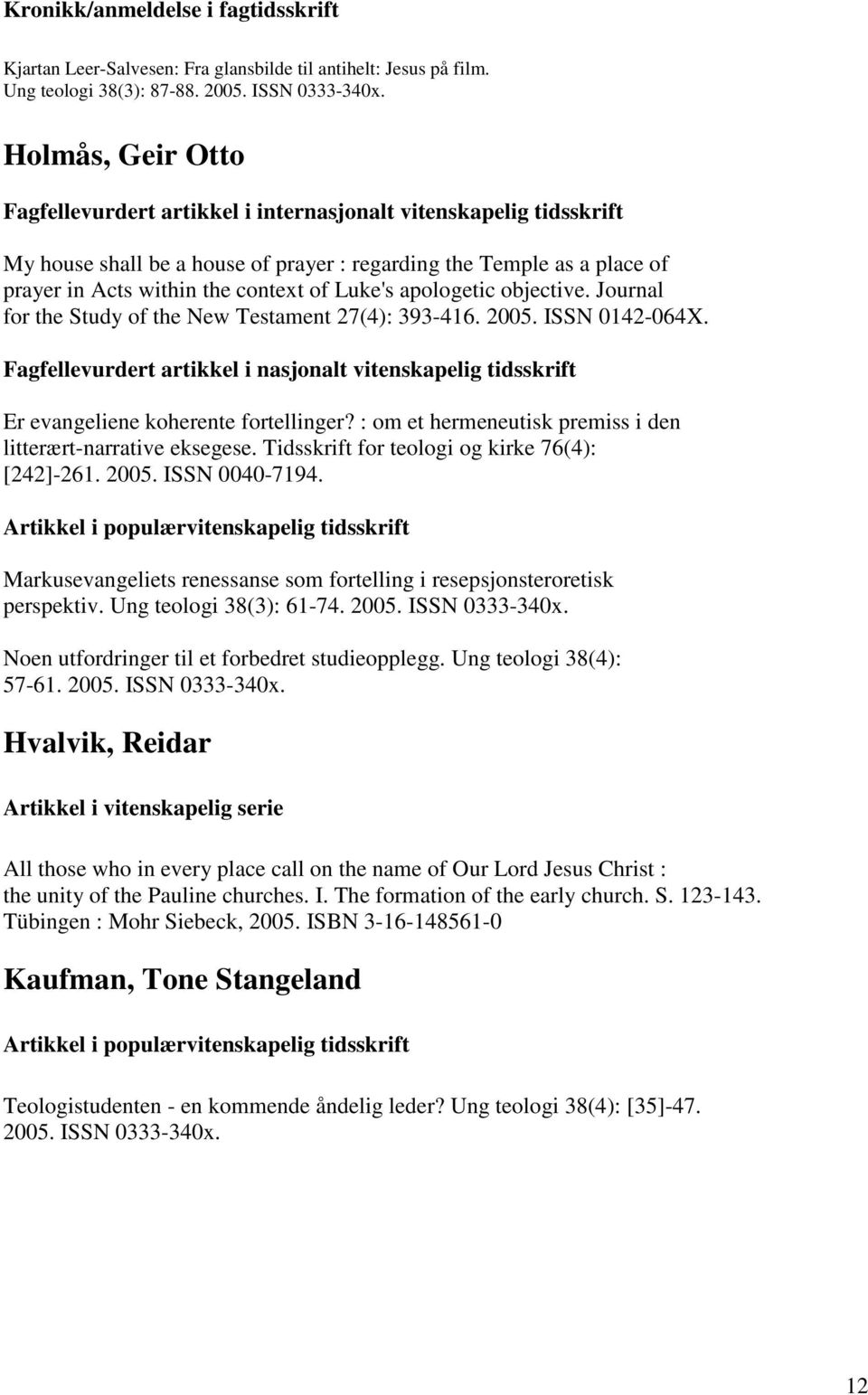 Kronikk/anmeldelse i fagtidsskrift

Kjartan Leer-Salvesen: Fra glansbilde til antihelt: Jesus på film. Ung teologi 38(3): 87-88. 2005. ISSN 0333-340x.

Holmås, Geir Otto

Fagfellevurdert artikkel i internasjonalt vitenskapelig tidsskrift

My house shall be a house of prayer : regarding the Temple as a place of prayer in Acts within the context of Luke's apologetic objective. Journal for the Study of the New Testament 27(4): 393-416. 2005. ISSN 0142-064X.

Fagfellevurdert artikkel i nasjonalt vitenskapelig tidsskrift

Er evangeliene koherente fortellinger? : om et hermeneutisk premiss i den litterært-narrative eksegese. Tidsskrift for teologi og kirke 76(4): [242]-261. 2005. ISSN 0040-7194.

Artikkel i populærvitenskapelig tidsskrift

Markusevangeliets renessanse som fortelling i resepsjonsteroretisk perspektiv. Ung teologi 38(3): 61-74. 2005. ISSN 0333-340x.

Noen utfordringer til et forbedret studieopplegg. Ung teologi 38(4): 57-61. 2005. ISSN 0333-340x.

Hvalvik, Reidar

Artikkel i vitenskapelig serie

All those who in every place call on the name of Our Lord Jesus Christ : the unity of the Pauline churches. I. The formation of the early church. S. 123-143. Tübingen : Mohr Siebeck, 2005. ISBN 3-16-148561-0

Kaufman, Tone Stangeland

Artikkel i populærvitenskapelig tidsskrift

Teologistudenten - en kommende åndelig leder? Ung teologi 38(4): [35]-47. 2005. ISSN 0333-340x.

12